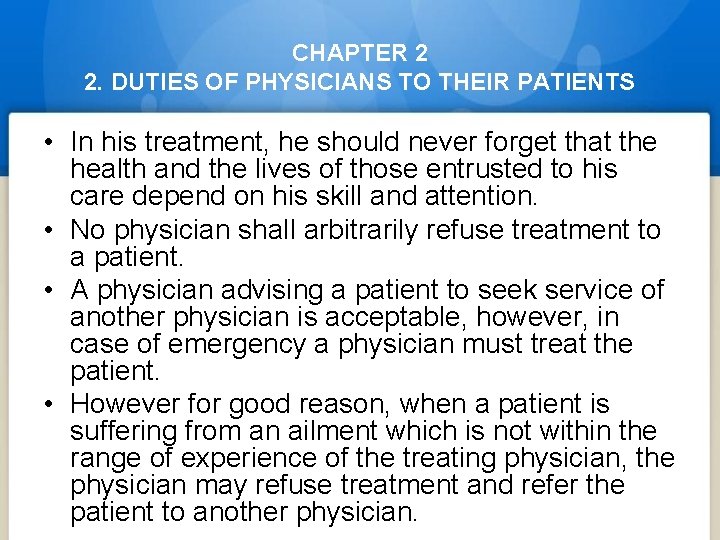 CHAPTER 2
2. DUTIES OF PHYSICIANS TO THEIR PATIENTS

• In his treatment, he should never forget that the health and the lives of those entrusted to his care depend on his skill and attention.
• No physician shall arbitrarily refuse treatment to a patient.
• A physician advising a patient to seek service of another physician is acceptable, however, in case of emergency a physician must treat the patient.
• However for good reason, when a patient is suffering from an ailment which is not within the range of experience of the treating physician, the physician may refuse treatment and refer the patient to another physician.